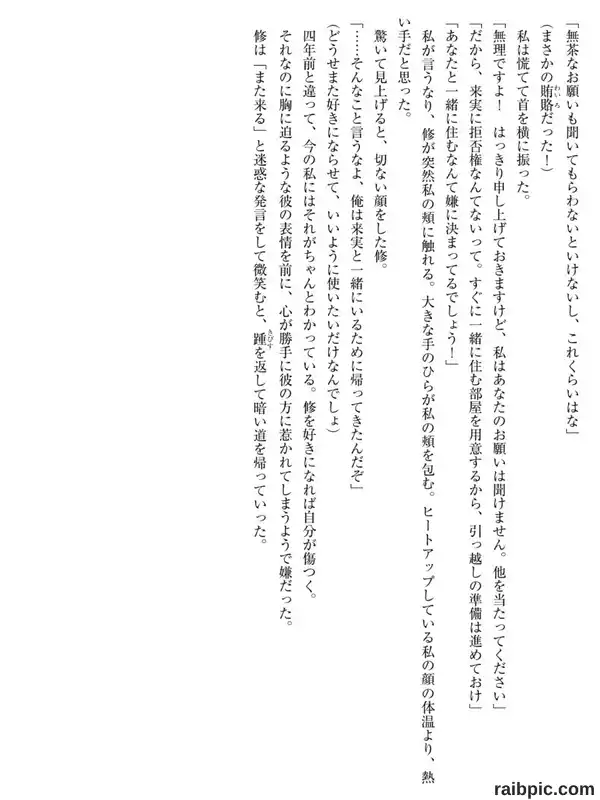 「無茶なお願いも聞いてもらわないといけないし、これくらいはな」

(まさかの賄賂だった!)

私は慌てて首を横に振った。

「無理ですよ! はっきり申し上げておきますけど、私はあなたのお願いは聞けません。他を当たってください」

「だから、来実に拒否権なんてないって。すぐに一緒に住む部屋を用意するから、引っ越しの準備は進めておけ」

「あなたと一緒に住むなんて嫌に決まってるでしょう!」

私が言うなり、修が突然私の頬に触れる。大きな手のひらが私の頬を包む。ヒートアップしている私の顔の体温より、熱い手だと思った。

驚いて見上げると、切ない顔をした修。

「……そんなこと言うなよ、俺は来実と一緒にいるために帰ってきたんだぞ」

(どうせまた好きにならせて、いいように使いたいだけなんでしょ)

四年前と違って、今の私にはそれがちゃんとわかっている。修を好きになれば自分が傷つく。

それなのに胸に迫るような彼の表情を前に、心が勝手に彼の方に惹かれてしまうようで嫌だった。

修は「また来る」と迷惑な発言をして微笑むと、踵を返して暗い道を帰っていった。

raibpic.com